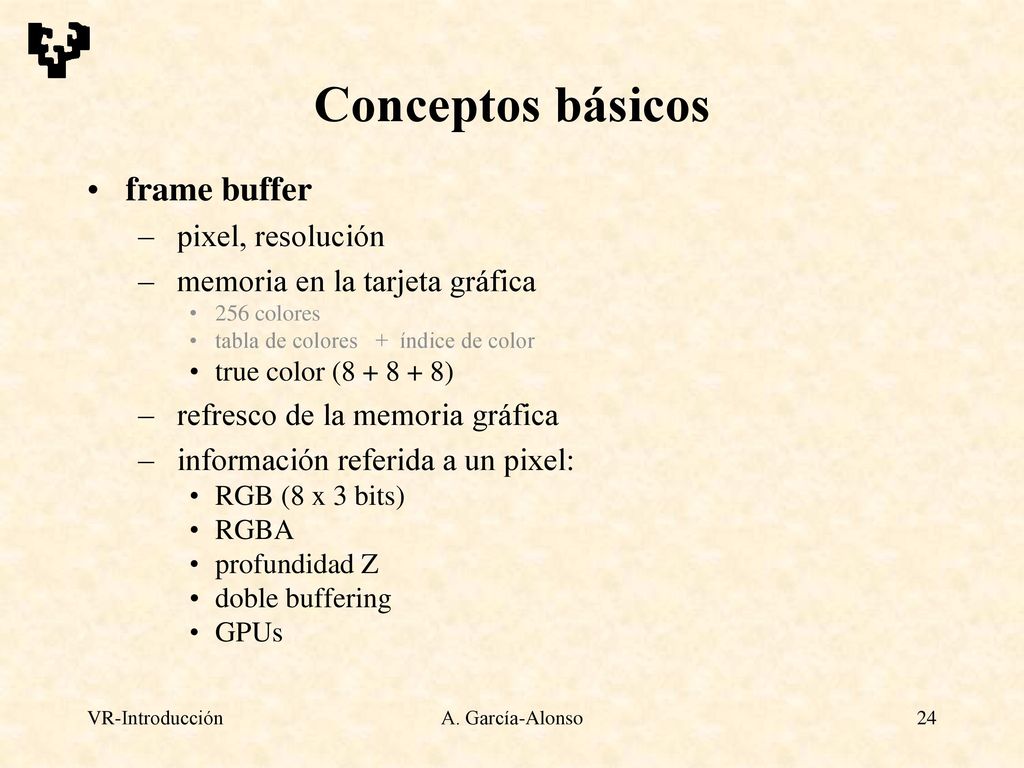 Conceptos básicos

• frame buffer
– pixel, resolución
– memoria en la tarjeta gráfica
• 256 colores
• tabla de colores + índice de color
• true color (8 + 8 + 8)
– refresco de la memoria gráfica
– información referida a un pixel:
• RGB (8 x 3 bits)
• RGBA
• profundidad Z
• doble buffering
• GPUs

VR-Introducción
A. García-Alonso
24